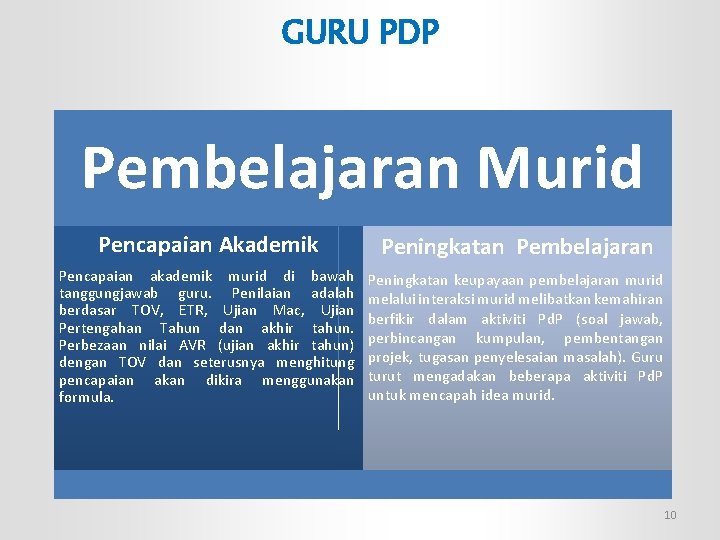 GURU PDP

Pembelajaran Murid

Pencapaian Akademik

Pencapaian akademik murid di bawah tanggungjawab guru. Penilaian adalah berdasar TOV, ETR, Ujian Mac, Ujian Pertengahan Tahun dan akhir tahun. Perbezaan nilai AVR (ujian akhir tahun) dengan TOV dan seterusnya menghitung pencapaian akan dikira menggunakan formula.

Peningkatan Pembelajaran

Peningkatan keupayaan pembelajaran murid melalui interaksi murid melibatkan kemahiran berfikir dalam aktiviti PdP (soal jawab, perbincangan kumpulan, pembentangan projek, tugasan penyelesaian masalah). Guru turut mengadakan beberapa aktiviti PdP untuk mencapah idea murid.

10